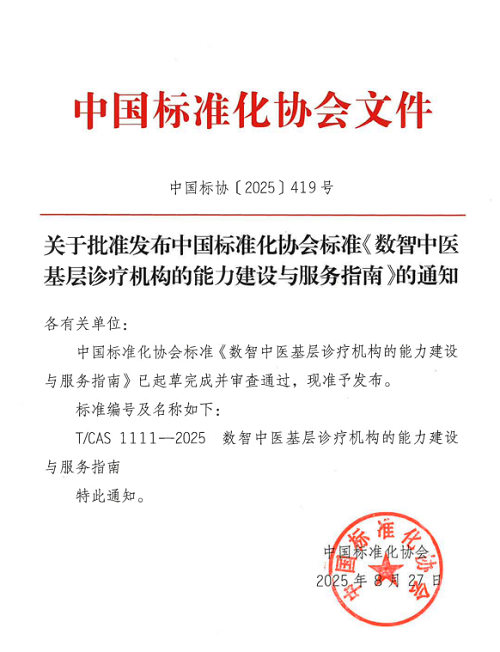 中国标准化协会文件

中国标协〔2025〕419号

关于批准发布中国标准化协会标准《数智中医基层诊疗机构的能力建设与服务指南》的通知

各有关单位：

中国标准化协会标准《数智中医基层诊疗机构的能力建设与服务指南》已起草完成并审查通过，现准予发布。

标准编号及名称如下：

T/CAS 1111—2025　数智中医基层诊疗机构的能力建设与服务指南

特此通知。

中国标准化协会

2025年8月27日

中国标准化协会